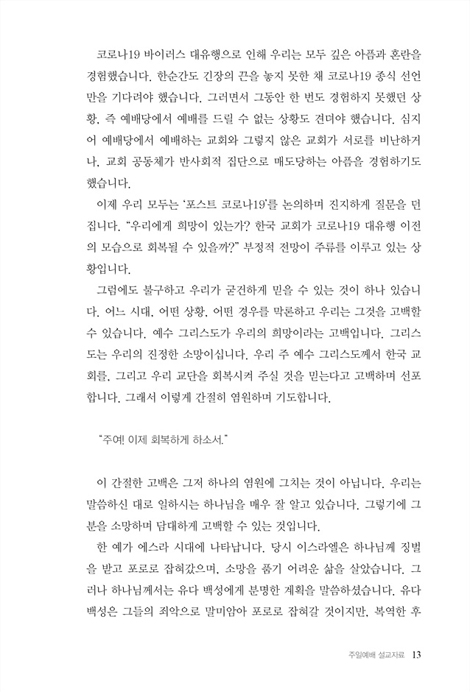 코로나19 바이러스 대유행으로 인해 우리는 모두 깊은 아픔과 혼란을 경험했습니다. 한순간도 긴장의 끈을 놓지 못한 채 코로나19 종식 선언만을 기다려야 했습니다. 그러면서 그동안 한 번도 경험하지 못했던 상황, 즉 예배당에서 예배를 드릴 수 없는 상황도 견뎌야 했습니다. 심지어 예배당에서 예배하는 교회와 그렇지 않은 교회가 서로를 비난하거나, 교회 공동체가 반사회적 집단으로 매도당하는 아픔을 경험하기도 했습니다.

이제 우리 모두는 '포스트 코로나19'를 논의하며 진지하게 질문을 던집니다. "우리에게 희망이 있는가? 한국 교회가 코로나19 대유행 이전의 모습으로 회복될 수 있을까?" 부정적 전망이 주류를 이루고 있는 상황입니다.

그럼에도 불구하고 우리가 굳건하게 믿을 수 있는 것이 하나 있습니다. 어느 시대, 어떤 상황, 어떤 경우를 막론하고 우리는 그것을 고백할 수 있습니다. 예수 그리스도가 우리의 희망이라는 고백입니다. 그리스도는 우리의 진정한 소망이십니다. 우리 주 예수 그리스도께서 한국 교회를, 그리고 우리 교단을 회복시켜 주실 것을 믿는다고 고백하며 선포합니다. 그래서 이렇게 간절히 염원하며 기도합니다.

"주여! 이제 회복하게 하소서."

이 간절한 고백은 그저 하나의 염원에 그치는 것이 아닙니다. 우리는 말씀하신 대로 일하시는 하나님을 매우 잘 알고 있습니다. 그렇기에 그분을 소망하며 담대하게 고백할 수 있는 것입니다.

한 예가 에스라 시대에 나타납니다. 당시 이스라엘은 하나님께 징벌을 받고 포로로 잡혀갔으며, 소망을 품기 어려운 삶을 살았습니다. 그러나 하나님께서는 유다 백성에게 분명한 계획을 말씀하셨습니다. 유다 백성은 그들의 죄악으로 말미암아 포로로 잡혀갈 것이지만, 복역한 후

주일예배 설교자료 13